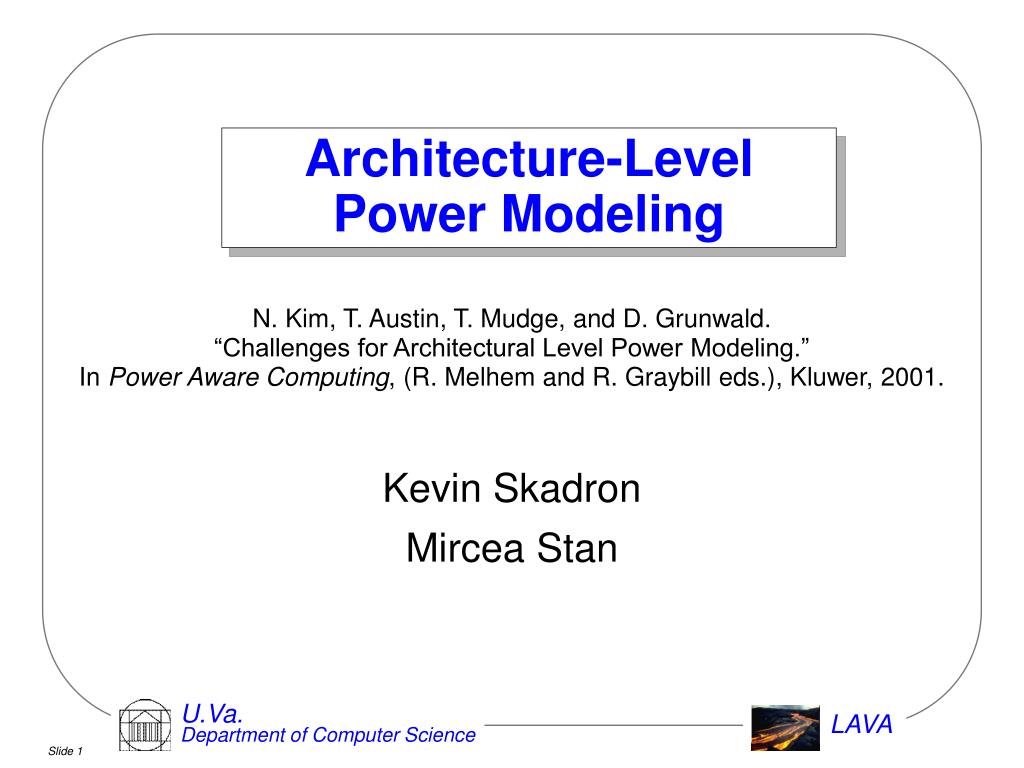 Architecture-Level Power Modeling

N. Kim, T. Austin, T. Mudge, and D. Grunwald.
“Challenges for Architectural Level Power Modeling.”
In Power Aware Computing, (R. Melhem and R. Graybill eds.), Kluwer, 2001.

Kevin Skadron
Mircea Stan

U.Va.
Department of Computer Science

LAVA

Slide 1